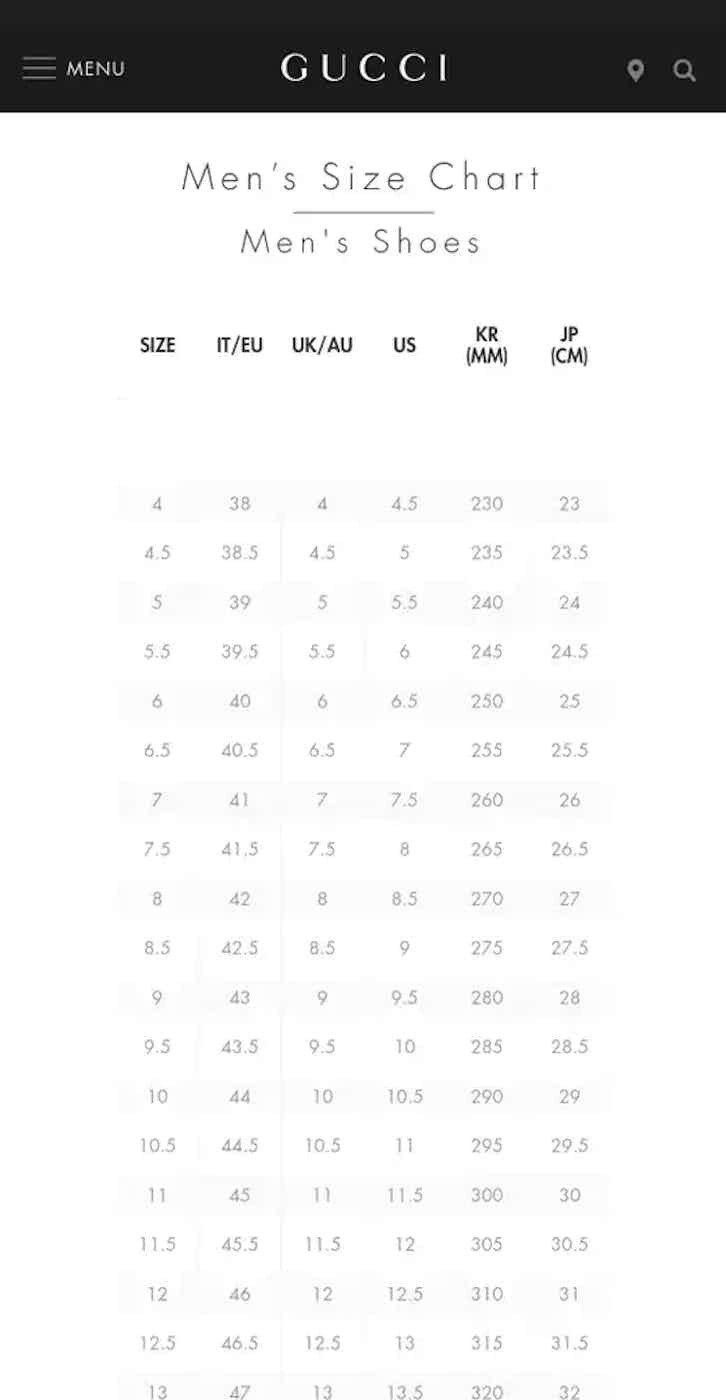 MENU

GUCCI

Men's Size Chart

Men's Shoes

| SIZE | IT/EU | UK/AU | US | KR (MM) | JP (CM) |
|---|---|---|---|---|---|
| 4 | 38 | 4 | 4.5 | 230 | 23 |
| 4.5 | 38.5 | 4.5 | 5 | 235 | 23.5 |
| 5 | 39 | 5 | 5.5 | 240 | 24 |
| 5.5 | 39.5 | 5.5 | 6 | 245 | 24.5 |
| 6 | 40 | 6 | 6.5 | 250 | 25 |
| 6.5 | 40.5 | 6.5 | 7 | 255 | 25.5 |
| 7 | 41 | 7 | 7.5 | 260 | 26 |
| 7.5 | 41.5 | 7.5 | 8 | 265 | 26.5 |
| 8 | 42 | 8 | 8.5 | 270 | 27 |
| 8.5 | 42.5 | 8.5 | 9 | 275 | 27.5 |
| 9 | 43 | 9 | 9.5 | 280 | 28 |
| 9.5 | 43.5 | 9.5 | 10 | 285 | 28.5 |
| 10 | 44 | 10 | 10.5 | 290 | 29 |
| 10.5 | 44.5 | 10.5 | 11 | 295 | 29.5 |
| 11 | 45 | 11 | 11.5 | 300 | 30 |
| 11.5 | 45.5 | 11.5 | 12 | 305 | 30.5 |
| 12 | 46 | 12 | 12.5 | 310 | 31 |
| 12.5 | 46.5 | 12.5 | 13 | 315 | 31.5 |
| 13 | 47 | 13 | 13.5 | 320 | 32 |